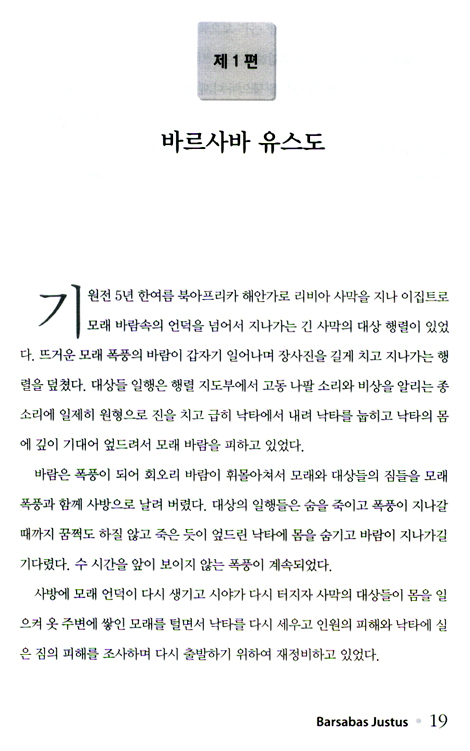 제 1 편

바르사바 유스도

기원전 5년 한여름 북아프리카 해안가로 리비아 사막을 지나 이집트로 모래 바람속의 언덕을 넘어서 지나가는 긴 사막의 대상 행렬이 있었다. 뜨거운 모래 폭풍의 바람이 갑자기 일어나며 장사진을 길게 치고 지나가는 행렬을 덮쳤다. 대상들 일행은 행렬 지도부에서 고동 나팔 소리와 비상을 알리는 종소리에 일제히 원형으로 진을 치고 급히 낙타에서 내려 낙타를 눕히고 낙타의 몸에 깊이 기대어 엎드려서 모래 바람을 피하고 있었다.

바람은 폭풍이 되어 회오리 바람이 휘몰아쳐서 모래와 대상들의 짐들을 모래 폭풍과 함께 사방으로 날려 버렸다. 대상의 일행들은 숨을 죽이고 폭풍이 지나갈 때까지 꿈쩍도 하질 않고 죽은 듯이 엎드린 낙타에 몸을 숨기고 바람이 지나가길 기다렸다. 수 시간을 앞이 보이지 않는 폭풍이 계속되었다.

사방에 모래 언덕이 다시 생기고 시야가 다시 터지자 사막의 대상들이 몸을 일으켜 옷 주변에 쌓인 모래를 털면서 낙타를 다시 세우고 인원의 피해와 낙타에 실은 짐의 피해를 조사하며 다시 출발하기 위하여 재정비하고 있었다.

Barsabas Justus • 19